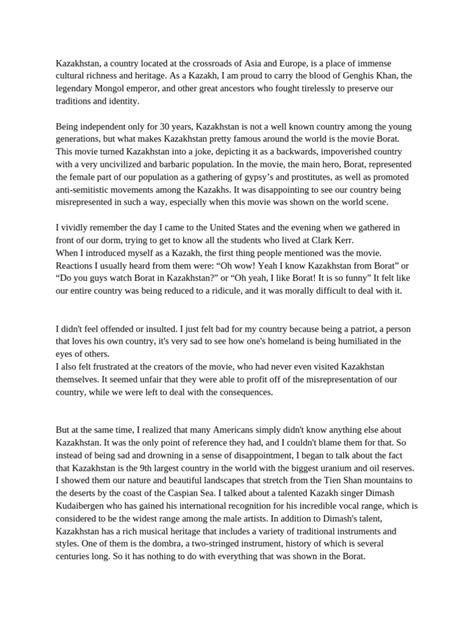 Kazakhstan, a country located at the crossroads of Asia and Europe, is a place of immense cultural richness and heritage. As a Kazakh, I am proud to carry the blood of Genghis Khan, the legendary Mongol emperor, and other great ancestors who fought tirelessly to preserve our traditions and identity.

Being independent only for 30 years, Kazakhstan is not a well known country among the young generations, but what makes Kazakhstan pretty famous around the world is the movie Borat. This movie turned Kazakhstan into a joke, depicting it as a backwards, impoverished country with a very uncivilized and barbaric population. In the movie, the main hero, Borat, represented the female part of our population as a gathering of gypsy's and prostitutes, as well as promoted anti-semitistic movements among the Kazakhs. It was disappointing to see our country being misrepresented in such a way, especially when this movie was shown on the world scene.

I vividly remember the day I came to the United States and the evening when we gathered in front of our dorm, trying to get to know all the students who lived at Clark Kerr.
When I introduced myself as a Kazakh, the first thing people mentioned was the movie. Reactions I usually heard from them were: "Oh wow! Yeah I know Kazakhstan from Borat" or "Do you guys watch Borat in Kazakhstan?" or "Oh yeah, I like Borat! It is so funny" It felt like our entire country was being reduced to a ridicule, and it was morally difficult to deal with it.

I didn't feel offended or insulted. I just felt bad for my country because being a patriot, a person that loves his own country, it's very sad to see how one's homeland is being humiliated in the eyes of others.
I also felt frustrated at the creators of the movie, who had never even visited Kazakhstan themselves. It seemed unfair that they were able to profit off of the misrepresentation of our country, while we were left to deal with the consequences.

But at the same time, I realized that many Americans simply didn't know anything else about Kazakhstan. It was the only point of reference they had, and I couldn't blame them for that. So instead of being sad and drowning in a sense of disappointment, I began to talk about the fact that Kazakhstan is the 9th largest country in the world with the biggest uranium and oil reserves. I showed them our nature and beautiful landscapes that stretch from the Tien Shan mountains to the deserts by the coast of the Caspian Sea. I talked about a talented Kazakh singer Dimash Kudaibergen who has gained his international recognition for his incredible vocal range, which is considered to be the widest range among the male artists. In addition to Dimash's talent, Kazakhstan has a rich musical heritage that includes a variety of traditional instruments and styles. One of them is the dombra, a two-stringed instrument, history of which is several centuries long. So it has nothing to do with everything that was shown in the Borat.